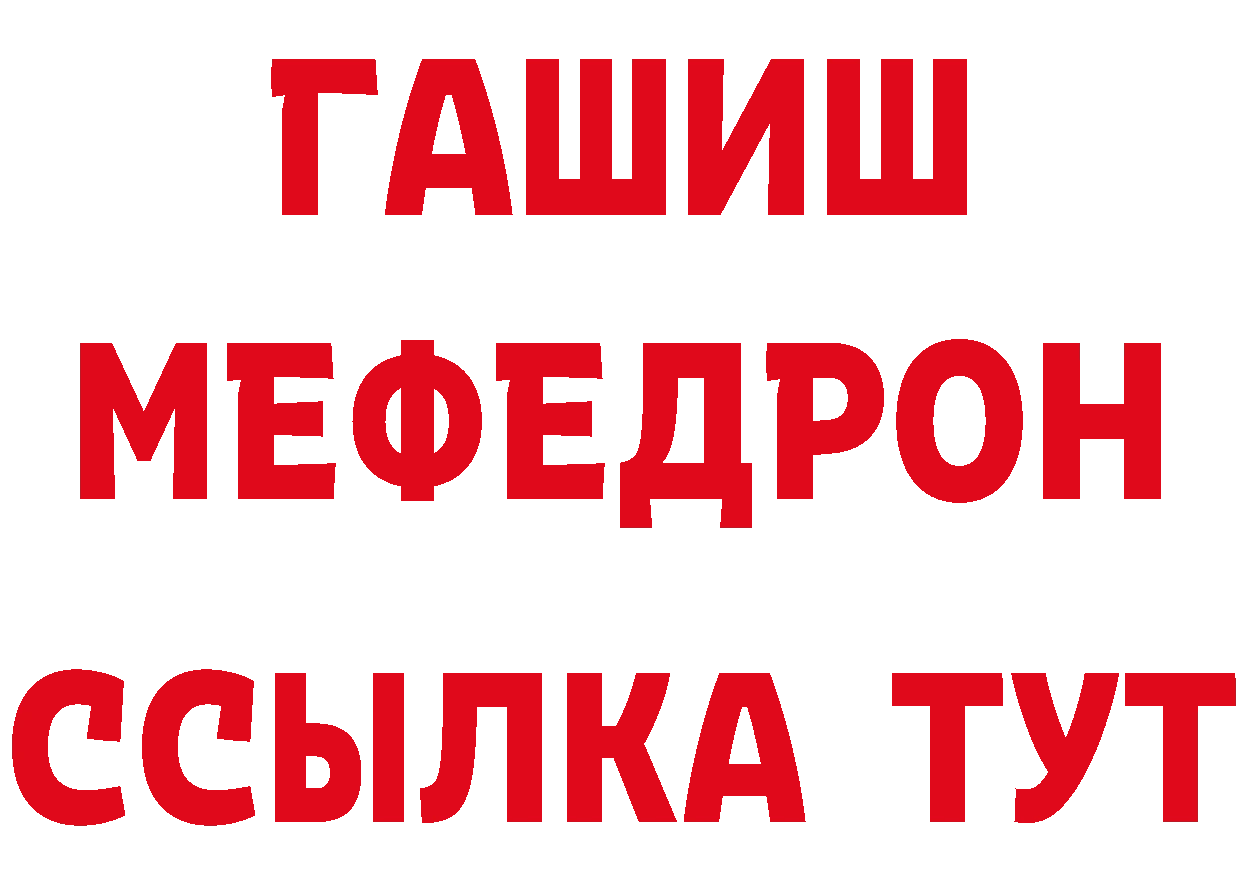 ГАШИШ
МЕФЕДРОН
ССЫЛКА ТУТ